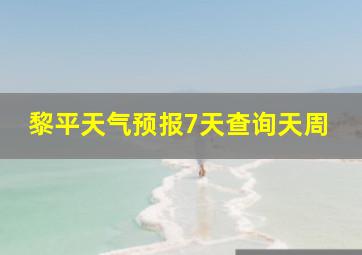 黎平天气预报7天查询天周